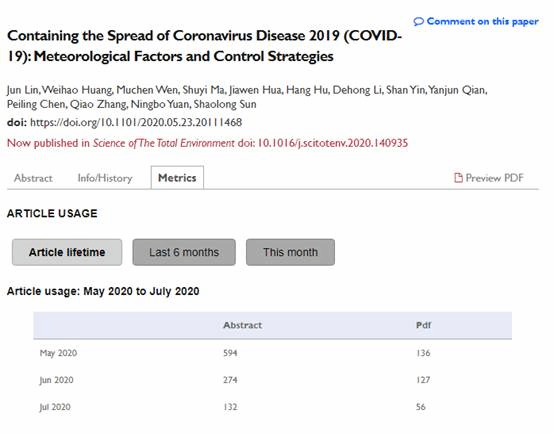 Comment on this paper

Containing the Spread of Coronavirus Disease 2019 (COVID-19): Meteorological Factors and Control Strategies

Jun Lin, Weihao Huang, Muchen Wen, Shuyi Ma, Jiawen Hua, Hang Hu, Dehong Li, Shan Yin, Yanjun Qian, Peiling Chen, Qiao Zhang, Ningbo Yuan, Shaolong Sun

doi: https://doi.org/10.1101/2020.05.23.20111468

Now published in Science of The Total Environment doi: 10.1016/j.scitotenv.2020.140935

Abstract Info/History Metrics Preview PDF

ARTICLE USAGE

Article lifetime Last 6 months This month

Article usage: May 2020 to July 2020

| | Abstract | Pdf |
|---|---|---|
| May 2020 | 594 | 136 |
| Jun 2020 | 274 | 127 |
| Jul 2020 | 132 | 56 |